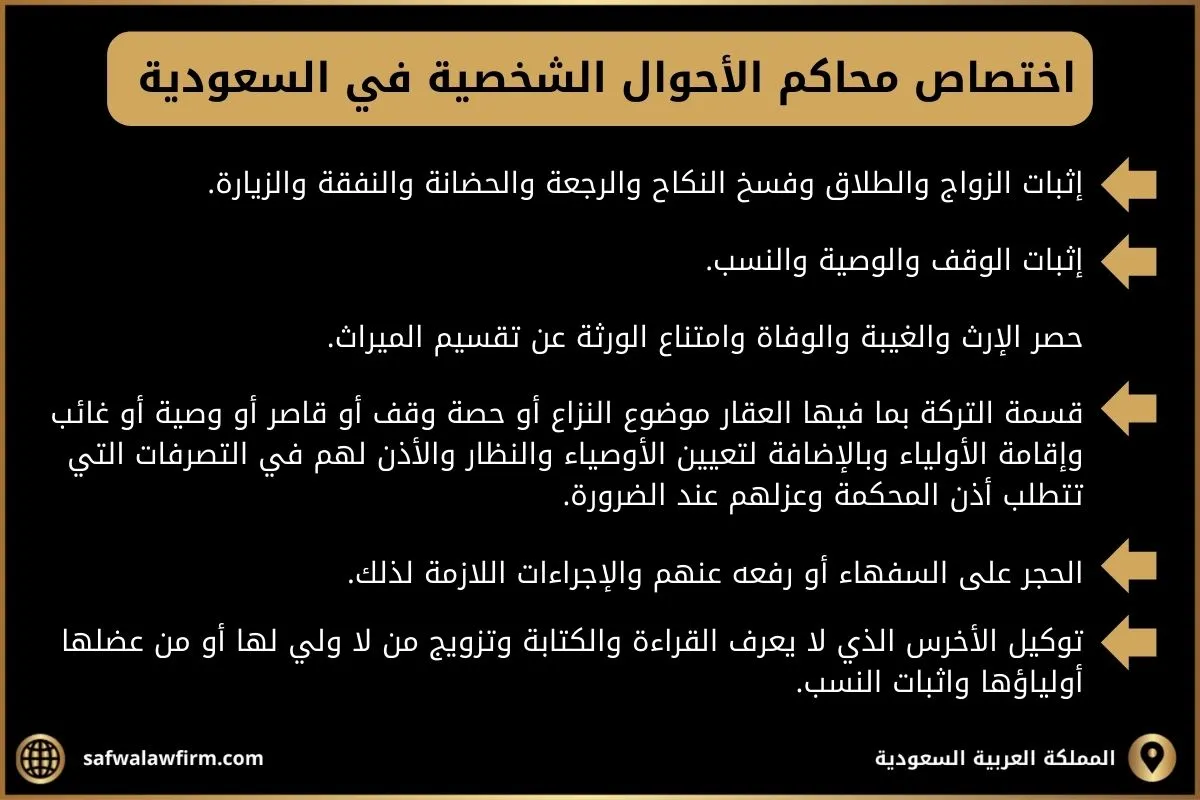 اختصاص محاكم الأحوال الشخصية في السعودية

إثبات الزواج والطلاق وفسخ النكاح والرجعة والحضانة والنفقة والزيارة.

إثبات الوقف والوصية والنسب.

حصر الإرث والغيبة والوفاة وامتناع الورثة عن تقسيم الميراث.

قسمة التركة بما فيها العقار موضوع النزاع أو حصة وقف أو قاصر أو وصية أو غائب وإقامة الأولياء وبالإضافة لتعيين الأوصياء والنظار والأذن لهم في التصرفات التي تتطلب أذن المحكمة وعزلهم عند الضرورة.

الحجر على السفهاء أو رفعه عنهم والإجراءات اللازمة لذلك.

توكيل الأخرس الذي لا يعرف القراءة والكتابة وتزويج من لا ولي لها أو من عضلها أولياؤها واثبات النسب.

safwalawfirm.com

المملكة العربية السعودية